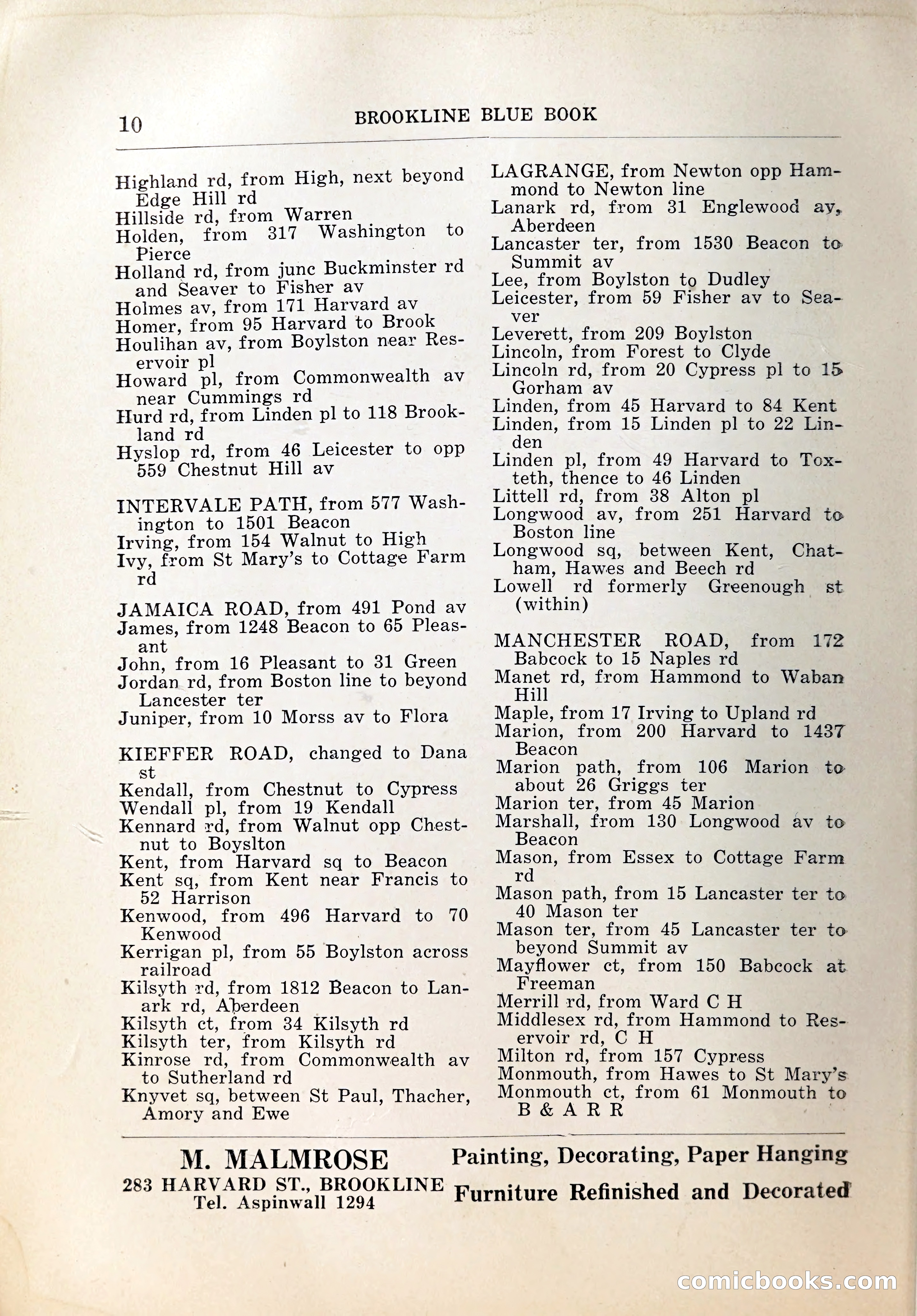 10 BROOKLINE BLUE BOOK

Highland rd, from High, next beyond Edge Hill rd
Hillside rd, from Warren
Holden, from 317 Washington to Pierce
Holland rd, from junc Buckminster rd and Seaver to Fisher av
Holmes av, from 171 Harvard av
Homer, from 95 Harvard to Brook
Houlihan av, from Boylston near Reservoir pl
Howard pl, from Commonwealth av near Cummings rd
Hurd rd, from Linden pl to 118 Brookland rd
Hyslop rd, from 46 Leicester to opp 559 Chestnut Hill av

INTERVALE PATH, from 577 Washington to 1501 Beacon
Irving, from 154 Walnut to High
Ivy, from St Mary's to Cottage Farm rd

JAMAICA ROAD, from 491 Pond av
James, from 1248 Beacon to 65 Pleasant
John, from 16 Pleasant to 31 Green
Jordan rd, from Boston line to beyond Lancester ter
Juniper, from 10 Morss av to Flora

KIEFFER ROAD, changed to Dana st
Kendall, from Chestnut to Cypress
Wendall pl, from 19 Kendall
Kennard rd, from Walnut opp Chestnut to Boyslton
Kent, from Harvard sq to Beacon
Kent sq, from Kent near Francis to 52 Harrison
Kenwood, from 496 Harvard to 70 Kenwood
Kerrigan pl, from 55 Boylston across railroad
Kilsyth rd, from 1812 Beacon to Lanark rd, Aberdeen
Kilsyth ct, from 34 Kilsyth rd
Kilsyth ter, from Kilsyth rd
Kinrose rd, from Commonwealth av to Sutherland rd
Knyvet sq, between St Paul, Thacher, Amory and Ewe

LAGRANGE, from Newton opp Hammond to Newton line
Lanark rd, from 31 Englewood av, Aberdeen
Lancaster ter, from 1530 Beacon to Summit av
Lee, from Boylston to Dudley
Leicester, from 59 Fisher av to Seaver
Leverett, from 209 Boylston
Lincoln, from Forest to Clyde
Lincoln rd, from 20 Cypress pl to 15 Gorham av
Linden, from 45 Harvard to 84 Kent
Linden, from 15 Linden pl to 22 Linden
Linden pl, from 49 Harvard to Toxteth, thence to 46 Linden
Littell rd, from 38 Alton pl
Longwood av, from 251 Harvard to Boston line
Longwood sq, between Kent, Chatham, Hawes and Beech rd
Lowell rd formerly Greenough st (within)

MANCHESTER ROAD, from 172 Babcock to 15 Naples rd
Manet rd, from Hammond to Waban Hill
Maple, from 17 Irving to Upland rd
Marion, from 200 Harvard to 1437 Beacon
Marion path, from 106 Marion to about 26 Griggs ter
Marion ter, from 45 Marion
Marshall, from 130 Longwood av to Beacon
Mason, from Essex to Cottage Farm rd
Mason path, from 15 Lancaster ter to 40 Mason ter
Mason ter, from 45 Lancaster ter to beyond Summit av
Mayflower ct, from 150 Babcock at Freeman
Merrill rd, from Ward C H
Middlesex rd, from Hammond to Reservoir rd, C H
Milton rd, from 157 Cypress
Monmouth, from Hawes to St Mary's
Monmouth ct, from 61 Monmouth to B & A R R

M. MALMROSE
283 HARVARD ST., BROOKLINE
Tel. Aspinwall 1294

Painting, Decorating, Paper Hanging
Furniture Refinished and Decorated

comicbooks.com